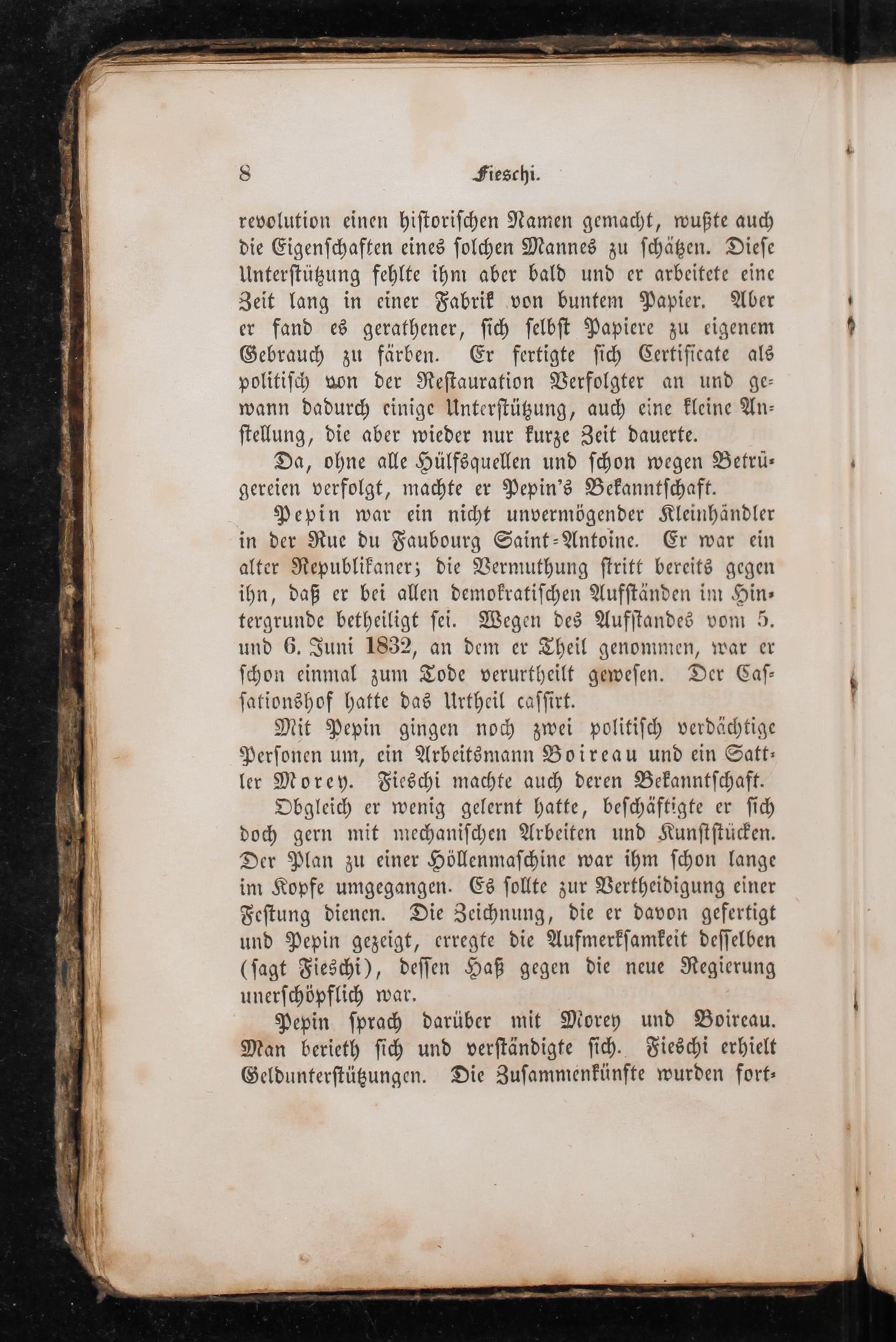 8 Fieschi.

revolution einen historischen Namen gemacht, wußte auch die Eigenschaften eines solchen Mannes zu schätzen. Diese Unterstützung fehlte ihm aber bald und er arbeitete eine Zeit lang in einer Fabrik von buntem Papier. Aber er fand es gerathener, sich selbst Papiere zu eigenem Gebrauch zu färben. Er fertigte sich Certificate als politisch von der Restauration Verfolgter an und gewann dadurch einige Unterstützung, auch eine kleine Anstellung, die aber wieder nur kurze Zeit dauerte.

Da, ohne alle Hülfsquellen und schon wegen Betrügereien verfolgt, machte er Pepin's Bekanntschaft.

Pepin war ein nicht unvermögender Kleinhändler in der Rue du Faubourg Saint-Antoine. Er war ein alter Republikaner; die Vermuthung stritt bereits gegen ihn, daß er bei allen demokratischen Aufständen im Hintergrunde betheiligt sei. Wegen des Aufstandes vom 5. und 6. Juni 1832, an dem er Theil genommen, war er schon einmal zum Tode verurtheilt gewesen. Der Cassationshof hatte das Urtheil cassirt.

Mit Pepin gingen noch zwei politisch verdächtige Personen um, ein Arbeitsmann Boireau und ein Sattler Morey. Fieschi machte auch deren Bekanntschaft.

Obgleich er wenig gelernt hatte, beschäftigte er sich doch gern mit mechanischen Arbeiten und Kunststücken. Der Plan zu einer Höllenmaschine war ihm schon lange im Kopfe umgegangen. Es sollte zur Vertheidigung einer Festung dienen. Die Zeichnung, die er davon gefertigt und Pepin gezeigt, erregte die Aufmerksamkeit desselben (sagt Fieschi), dessen Haß gegen die neue Regierung unerschöpflich war.

Pepin sprach darüber mit Morey und Boireau. Man berieth sich und verständigte sich. Fieschi erhielt Geldunterstützungen. Die Zusammenkünfte wurden fort-